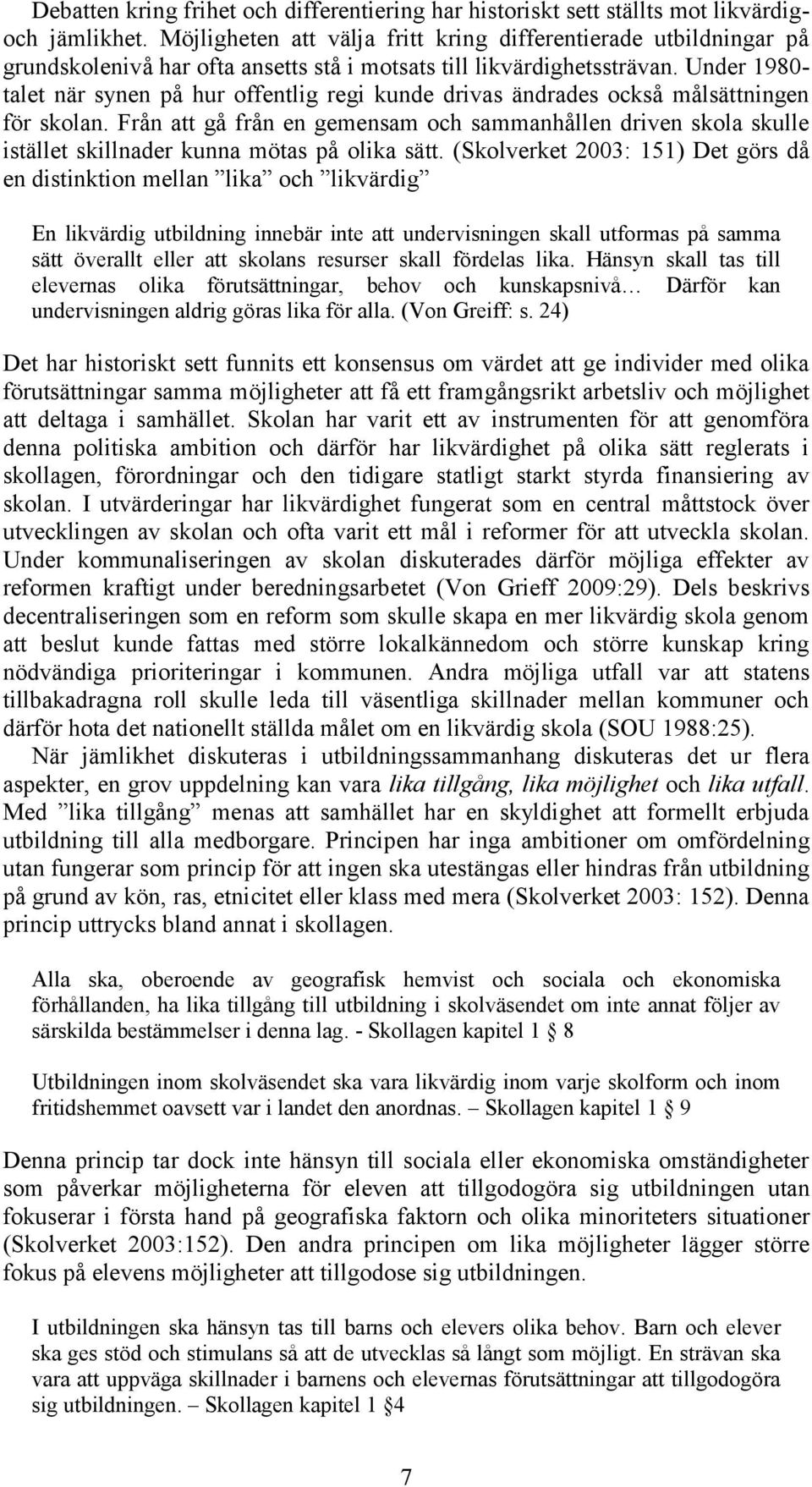 Debatten kring frihet och differentiering har historiskt sett ställts mot likvärdig- och jämlikhet. Möjligheten att välja fritt kring differentierade utbildningar på grundskolenivå har ofta ansetts stå i motsats till likvärdighetssträvan. Under 1980-talet när synen på hur offentlig regi kunde drivas ändrades också målsättningen för skolan. Från att gå från en gemensam och sammanhållen driven skola skulle istället skillnader kunna mötas på olika sätt. (Skolverket 2003: 151) Det görs då en distinktion mellan ”lika” och ”likvärdig”

En likvärdig utbildning innebär inte att undervisningen skall utformas på samma sätt överallt eller att skolans resurser skall fördelas lika. Hänsyn skall tas till elevernas olika förutsättningar, behov och kunskapsnivå… Därför kan undervisningen aldrig göras lika för alla. (Von Greiff: s. 24)

Det har historiskt sett funnits ett konsensus om värdet att ge individer med olika förutsättningar samma möjligheter att få ett framgångsrikt arbetsliv och möjlighet att deltaga i samhället. Skolan har varit ett av instrumenten för att genomföra denna politiska ambition och därför har likvärdighet på olika sätt reglerats i skollagen, förordningar och den tidigare statligt starkt styrda finansiering av skolan. I utvärderingar har likvärdighet fungerat som en central måttstock över utvecklingen av skolan och ofta varit ett mål i reformer för att utveckla skolan. Under kommunaliseringen av skolan diskuterades därför möjliga effekter av reformen kraftigt under beredningsarbetet (Von Grieff 2009:29). Dels beskrivs decentraliseringen som en reform som skulle skapa en mer likvärdig skola genom att beslut kunde fattas med större lokalkännedom och större kunskap kring nödvändiga prioriteringar i kommunen. Andra möjliga utfall var att statens tillbakadragna roll skulle leda till väsentliga skillnader mellan kommuner och därför hota det nationellt ställda målet om en likvärdig skola (SOU 1988:25).

När jämlikhet diskuteras i utbildningssammanhang diskuteras det ur flera aspekter, en grov uppdelning kan vara lika tillgång, lika möjlighet och lika utfall. Med ”lika tillgång” menas att samhället har en skyldighet att formellt erbjuda utbildning till alla medborgare. Principen har inga ambitioner om omfördelning utan fungerar som princip för att ingen ska utestängas eller hindras från utbildning på grund av kön, ras, etnicitet eller klass med mera (Skolverket 2003: 152). Denna princip uttrycks bland annat i skollagen.

Alla ska, oberoende av geografisk hemvist och sociala och ekonomiska förhållanden, ha lika tillgång till utbildning i skolväsendet om inte annat följer av särskilda bestämmelser i denna lag. - Skollagen kapitel 1 § 8

Utbildningen inom skolväsendet ska vara likvärdig inom varje skolform och inom fritidshemmet oavsett var i landet den anordnas. – Skollagen kapitel 1 § 9

Denna princip tar dock inte hänsyn till sociala eller ekonomiska omständigheter som påverkar möjligheterna för eleven att tillgodogöra sig utbildningen utan fokuserar i första hand på geografiska faktorn och olika minoriteters situationer (Skolverket 2003:152). Den andra principen om lika möjligheter lägger större fokus på elevens möjligheter att tillgodose sig utbildningen.

I utbildningen ska hänsyn tas till barns och elevers olika behov. Barn och elever ska ges stöd och stimulans så att de utvecklas så långt som möjligt. En strävan ska vara att uppväga skillnader i barnens och elevernas förutsättningar att tillgodogöra sig utbildningen. – Skollagen kapitel 1 §4

7